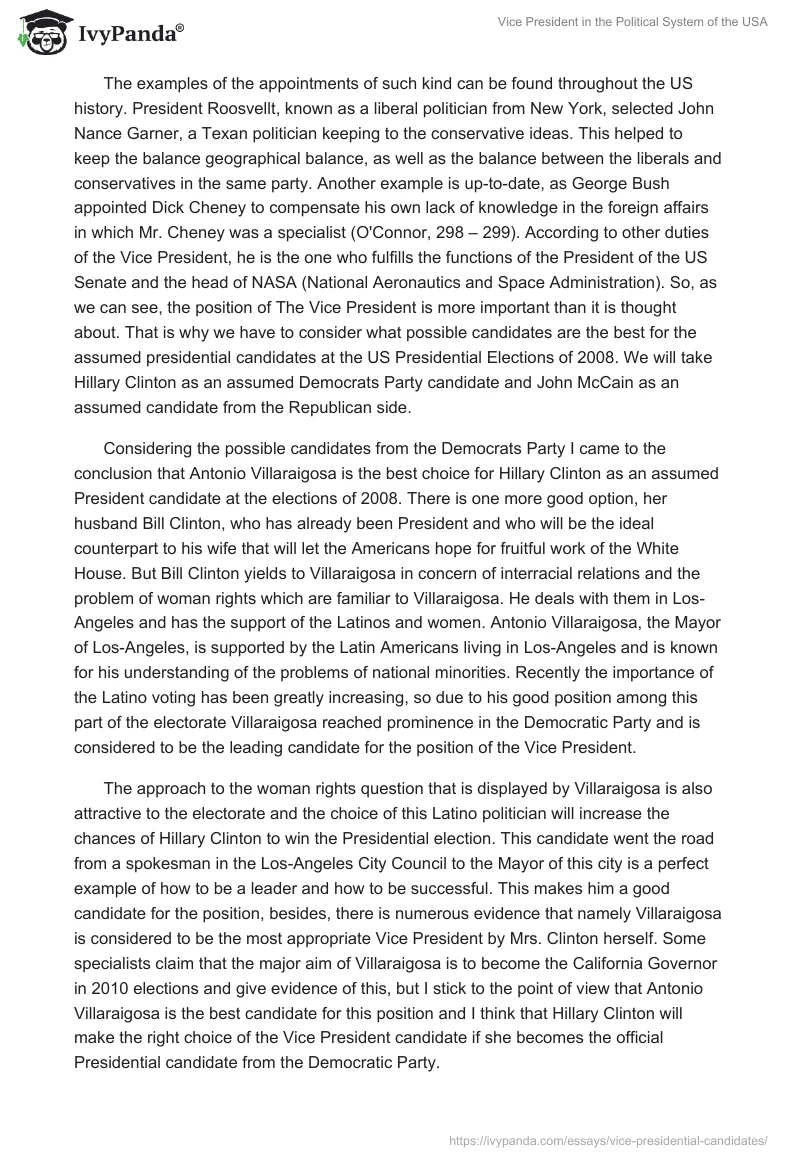 IvyPanda®

Vice President in the Political System of the USA

The examples of the appointments of such kind can be found throughout the US history. President Roosvellt, known as a liberal politician from New York, selected John Nance Garner, a Texan politician keeping to the conservative ideas. This helped to keep the balance geographical balance, as well as the balance between the liberals and conservatives in the same party. Another example is up-to-date, as George Bush appointed Dick Cheney to compensate his own lack of knowledge in the foreign affairs in which Mr. Cheney was a specialist (O'Connor, 298 – 299). According to other duties of the Vice President, he is the one who fulfills the functions of the President of the US Senate and the head of NASA (National Aeronautics and Space Administration). So, as we can see, the position of The Vice President is more important than it is thought about. That is why we have to consider what possible candidates are the best for the assumed presidential candidates at the US Presidential Elections of 2008. We will take Hillary Clinton as an assumed Democrats Party candidate and John McCain as an assumed candidate from the Republican side.

Considering the possible candidates from the Democrats Party I came to the conclusion that Antonio Villaraigosa is the best choice for Hillary Clinton as an assumed President candidate at the elections of 2008. There is one more good option, her husband Bill Clinton, who has already been President and who will be the ideal counterpart to his wife that will let the Americans hope for fruitful work of the White House. But Bill Clinton yields to Villaraigosa in concern of interracial relations and the problem of woman rights which are familiar to Villaraigosa. He deals with them in Los-Angeles and has the support of the Latinos and women. Antonio Villaraigosa, the Mayor of Los-Angeles, is supported by the Latin Americans living in Los-Angeles and is known for his understanding of the problems of national minorities. Recently the importance of the Latino voting has been greatly increasing, so due to his good position among this part of the electorate Villaraigosa reached prominence in the Democratic Party and is considered to be the leading candidate for the position of the Vice President.

The approach to the woman rights question that is displayed by Villaraigosa is also attractive to the electorate and the choice of this Latino politician will increase the chances of Hillary Clinton to win the Presidential election. This candidate went the road from a spokesman in the Los-Angeles City Council to the Mayor of this city is a perfect example of how to be a leader and how to be successful. This makes him a good candidate for the position, besides, there is numerous evidence that namely Villaraigosa is considered to be the most appropriate Vice President by Mrs. Clinton herself. Some specialists claim that the major aim of Villaraigosa is to become the California Governor in 2010 elections and give evidence of this, but I stick to the point of view that Antonio Villaraigosa is the best candidate for this position and I think that Hillary Clinton will make the right choice of the Vice President candidate if she becomes the official Presidential candidate from the Democratic Party.

https://ivypanda.com/essays/vice-presidential-candidates/